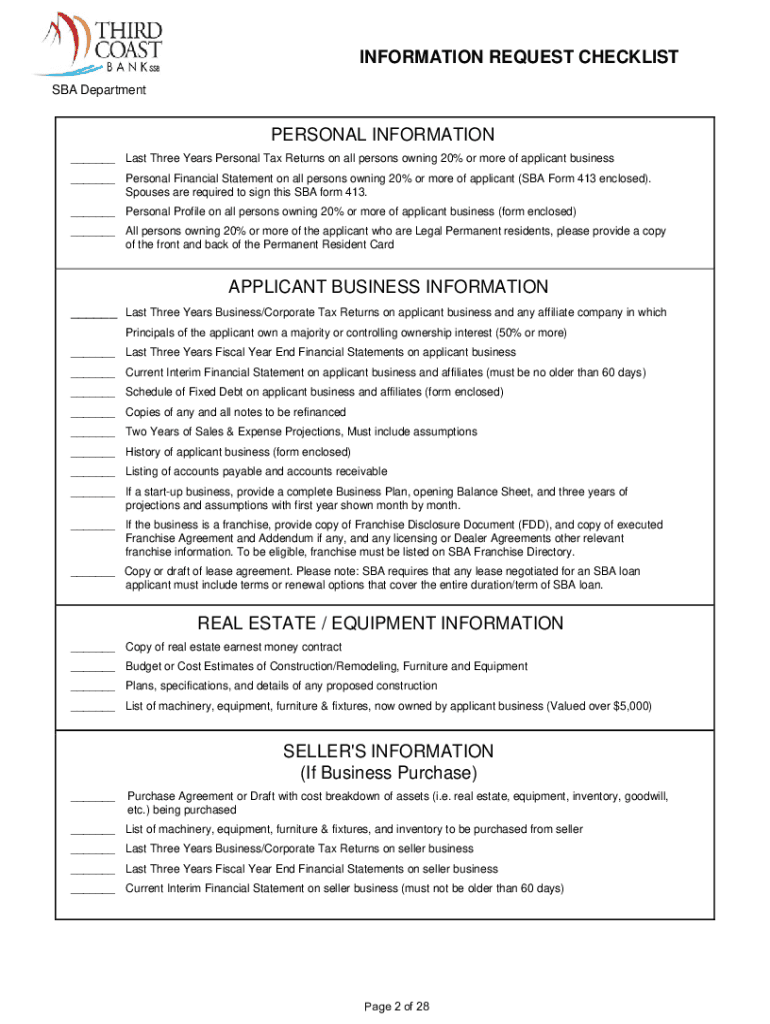 THIRD COAST BANK SSB

INFORMATION REQUEST CHECKLIST

SBA Department

PERSONAL INFORMATION

_______ Last Three Years Personal Tax Returns on all persons owning 20% or more of applicant business

_______ Personal Financial Statement on all persons owning 20% or more of applicant (SBA Form 413 enclosed). Spouses are required to sign this SBA form 413.

_______ Personal Profile on all persons owning 20% or more of applicant business (form enclosed)

_______ All persons owning 20% or more of the applicant who are Legal Permanent residents, please provide a copy of the front and back of the Permanent Resident Card

APPLICANT BUSINESS INFORMATION

_______ Last Three Years Business/Corporate Tax Returns on applicant business and any affiliate company in which Principals of the applicant own a majority or controlling ownership interest (50% or more)

_______ Last Three Years Fiscal Year End Financial Statements on applicant business

_______ Current Interim Financial Statement on applicant business and affiliates (must be no older than 60 days)

_______ Schedule of Fixed Debt on applicant business and affiliates (form enclosed)

_______ Copies of any and all notes to be refinanced

_______ Two Years of Sales & Expense Projections, Must include assumptions

_______ History of applicant business (form enclosed)

_______ Listing of accounts payable and accounts receivable

_______ If a start-up business, provide a complete Business Plan, opening Balance Sheet, and three years of projections and assumptions with first year shown month by month.

_______ If the business is a franchise, provide copy of Franchise Disclosure Document (FDD), and copy of executed Franchise Agreement and Addendum if any, and any licensing or Dealer Agreements other relevant franchise information. To be eligible, franchise must be listed on SBA Franchise Directory.

_______ Copy or draft of lease agreement. Please note: SBA requires that any lease negotiated for an SBA loan applicant must include terms or renewal options that cover the entire duration/term of SBA loan.

REAL ESTATE / EQUIPMENT INFORMATION

_______ Copy of real estate earnest money contract

_______ Budget or Cost Estimates of Construction/Remodeling, Furniture and Equipment

_______ Plans, specifications, and details of any proposed construction

_______ List of machinery, equipment, furniture & fixtures, now owned by applicant business (Valued over $5,000)

SELLER'S INFORMATION
(If Business Purchase)

_______ Purchase Agreement or Draft with cost breakdown of assets (i.e. real estate, equipment, inventory, goodwill, etc.) being purchased

_______ List of machinery, equipment, furniture & fixtures, and inventory to be purchased from seller

_______ Last Three Years Business/Corporate Tax Returns on seller business

_______ Last Three Years Fiscal Year End Financial Statements on seller business

_______ Current Interim Financial Statement on seller business (must not be older than 60 days)

Page 2 of 28